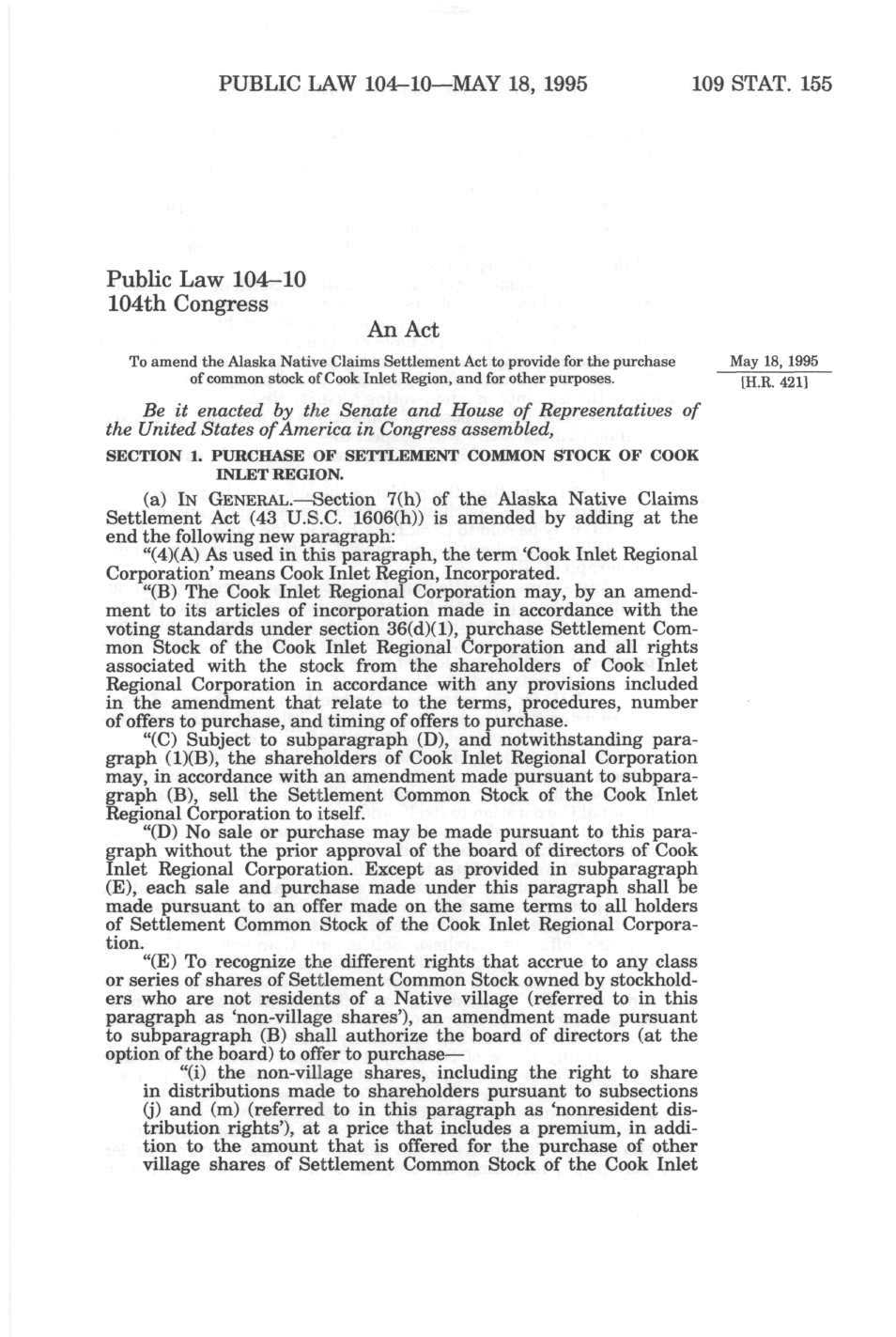 PUBLIC LAW 104–10—MAY 18, 1995 109 STAT. 155

Public Law 104–10
104th Congress

An Act

To amend the Alaska Native Claims Settlement Act to provide for the purchase of common stock of Cook Inlet Region, and for other purposes.

May 18, 1995
[H.R. 421]

Be it enacted by the Senate and House of Representatives of the United States of America in Congress assembled,

SECTION 1. PURCHASE OF SETTLEMENT COMMON STOCK OF COOK INLET REGION.

(a) IN GENERAL.—Section 7(h) of the Alaska Native Claims Settlement Act (43 U.S.C. 1606(h)) is amended by adding at the end the following new paragraph:

"(4)(A) As used in this paragraph, the term 'Cook Inlet Regional Corporation' means Cook Inlet Region, Incorporated.

"(B) The Cook Inlet Regional Corporation may, by an amendment to its articles of incorporation made in accordance with the voting standards under section 36(d)(1), purchase Settlement Common Stock of the Cook Inlet Regional Corporation and all rights associated with the stock from the shareholders of Cook Inlet Regional Corporation in accordance with any provisions included in the amendment that relate to the terms, procedures, number of offers to purchase, and timing of offers to purchase.

"(C) Subject to subparagraph (D), and notwithstanding paragraph (1)(B), the shareholders of Cook Inlet Regional Corporation may, in accordance with an amendment made pursuant to subparagraph (B), sell the Settlement Common Stock of the Cook Inlet Regional Corporation to itself.

"(D) No sale or purchase may be made pursuant to this paragraph without the prior approval of the board of directors of Cook Inlet Regional Corporation. Except as provided in subparagraph (E), each sale and purchase made under this paragraph shall be made pursuant to an offer made on the same terms to all holders of Settlement Common Stock of the Cook Inlet Regional Corporation.

"(E) To recognize the different rights that accrue to any class or series of shares of Settlement Common Stock owned by stockholders who are not residents of a Native village (referred to in this paragraph as 'non-village shares'), an amendment made pursuant to subparagraph (B) shall authorize the board of directors (at the option of the board) to offer to purchase—

"(i) the non-village shares, including the right to share in distributions made to shareholders pursuant to subsections (j) and (m) (referred to in this paragraph as 'nonresident distribution rights'), at a price that includes a premium, in addition to the amount that is offered for the purchase of other village shares of Settlement Common Stock of the Cook Inlet